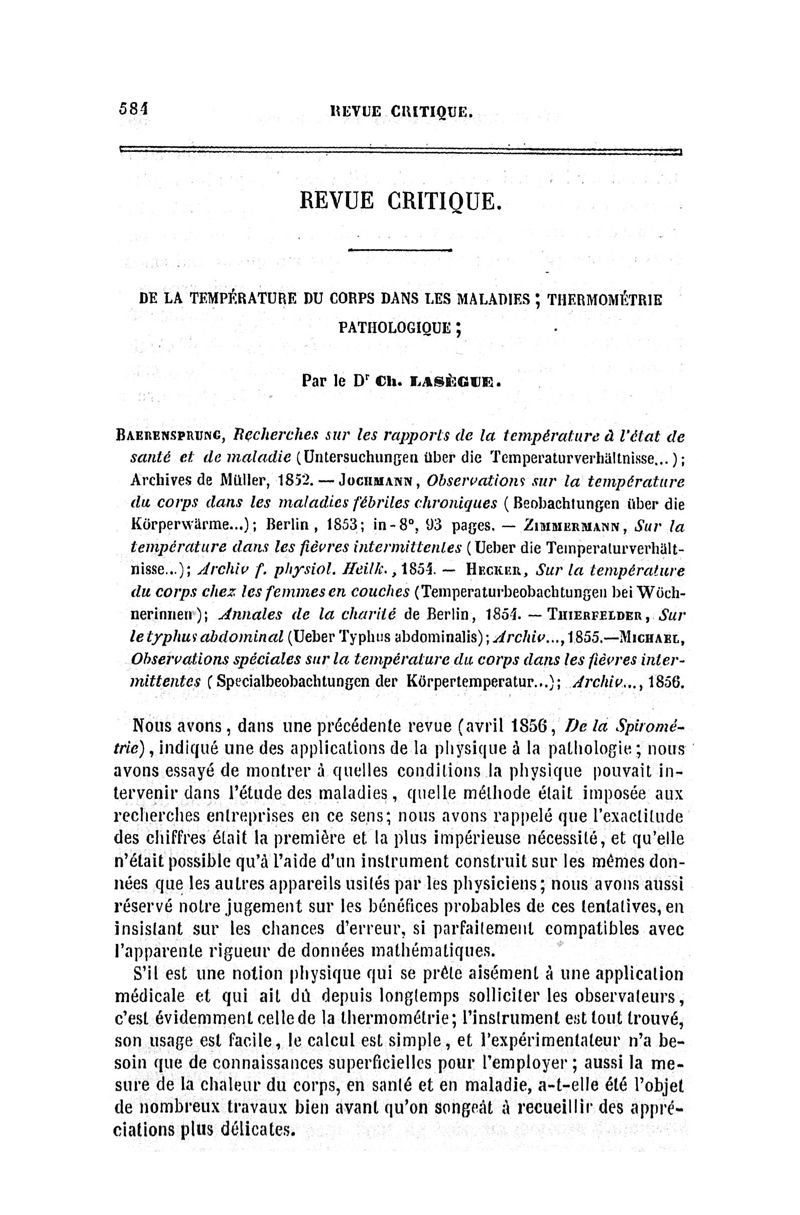 584 REVUE CRITIQUE.

REVUE CRITIQUE.

DE LA TEMPÉRATURE DU CORPS DANS LES MALADIES ; THERMOMÉTRIE PATHOLOGIQUE ;

Par le Dr Ch. LASÈGUE.

BAERENSPRUNG, Recherches sur les rapports de la température à l'état de santé et de maladie (Untersuchungen über die Temperaturverhältnisse...); Archives de Müller, 1852. — JOCHMANN, Observations sur la température du corps dans les maladies fébriles chroniques (Beobachtungen über die Körperwärme...); Berlin, 1853; in-8°, 93 pages. — ZIMMERMANN, Sur la température dans les fièvres intermittentes (Ueber die Temperaturverhältnisse...); Archiv f. physiol. Heilk., 1854. — HECKER, Sur la température du corps chez les femmes en couches (Temperaturbeobachtungen bei Wöchnerinnen); Annales de la charité de Berlin, 1854. — THIERFELDER, Sur le typhus abdominal (Ueber Typhus abdominalis); Archiv..., 1855.—MICHAEL, Observations spéciales sur la température du corps dans les fièvres intermittentes (Specialbeobachtungen der Körpertemperatur...); Archiv..., 1856.

Nous avons, dans une précédente revue (avril 1856, De la Spirométrie), indiqué une des applications de la physique à la pathologie; nous avons essayé de montrer à quelles conditions la physique pouvait intervenir dans l'étude des maladies, quelle méthode était imposée aux recherches entreprises en ce sens; nous avons rappelé que l'exactitude des chiffres était la première et la plus impérieuse nécessité, et qu'elle n'était possible qu'à l'aide d'un instrument construit sur les mêmes données que les autres appareils usités par les physiciens; nous avons aussi réservé notre jugement sur les bénéfices probables de ces tentatives, en insistant sur les chances d'erreur, si parfaitement compatibles avec l'apparente rigueur de données mathématiques.

S'il est une notion physique qui se prête aisément à une application médicale et qui ait dû depuis longtemps solliciter les observateurs, c'est évidemment celle de la thermométrie; l'instrument est tout trouvé, son usage est facile, le calcul est simple, et l'expérimentateur n'a besoin que de connaissances superficielles pour l'employer; aussi la mesure de la chaleur du corps, en santé et en maladie, a-t-elle été l'objet de nombreux travaux bien avant qu'on songeât à recueillir des appréciations plus délicates.